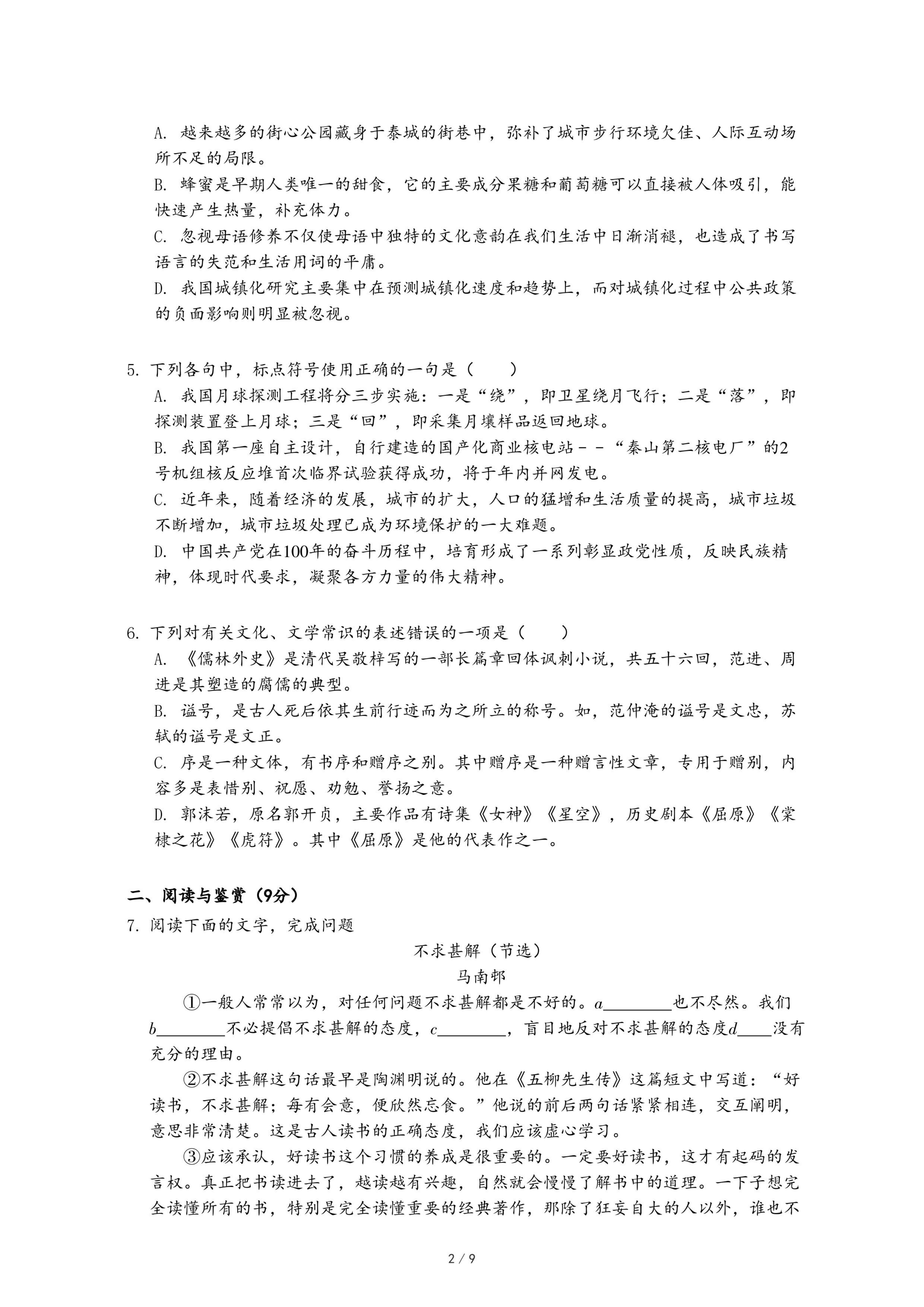 A. 越来越多的街心公园藏身于泰城的街巷中，弥补了城市步行环境欠佳、人际互动场所不足的局限。

B. 蜂蜜是早期人类唯一的甜食，它的主要成分果糖和葡萄糖可以直接被人体吸引，能快速产生热量，补充体力。

C. 忽视母语修养不仅使母语中独特的文化意韵在我们生活中日渐消褪，也造成了书写语言的失范和生活用词的平庸。

D. 我国城镇化研究主要集中在预测城镇化速度和趋势上，而对城镇化过程中公共政策的负面影响则明显被忽视。

5. 下列各句中，标点符号使用正确的一句是（　　）

A. 我国月球探测工程将分三步实施：一是“绕”，即卫星绕月飞行；二是“落”，即探测装置登上月球；三是“回”，即采集月壤样品返回地球。

B. 我国第一座自主设计，自行建造的国产化商业核电站－－“秦山第二核电厂”的2号机组核反应堆首次临界试验获得成功，将于年内并网发电。

C. 近年来，随着经济的发展，城市的扩大，人口的猛增和生活质量的提高，城市垃圾不断增加，城市垃圾处理已成为环境保护的一大难题。

D. 中国共产党在100年的奋斗历程中，培育形成了一系列彰显政党性质，反映民族精神，体现时代要求，凝聚各方力量的伟大精神。

6. 下列对有关文化、文学常识的表述错误的一项是（　　）

A. 《儒林外史》是清代吴敬梓写的一部长篇章回体讽刺小说，共五十六回，范进、周进是其塑造的腐儒的典型。

B. 谥号，是古人死后依其生前行迹而为之所立的称号。如，范仲淹的谥号是文忠，苏轼的谥号是文正。

C. 序是一种文体，有书序和赠序之别。其中赠序是一种赠言性文章，专用于赠别，内容多是表惜别、祝愿、劝勉、誉扬之意。

D. 郭沫若，原名郭开贞，主要作品有诗集《女神》《星空》，历史剧本《屈原》《棠棣之花》《虎符》。其中《屈原》是他的代表作之一。

二、阅读与鉴赏（9分）

7. 阅读下面的文字，完成问题

不求甚解（节选）

马南邨

①一般人常常以为，对任何问题不求甚解都是不好的。$a$________也不尽然。我们$b$________不必提倡不求甚解的态度，$c$________，盲目地反对不求甚解的态度$d$____没有充分的理由。

②不求甚解这句话最早是陶渊明说的。他在《五柳先生传》这篇短文中写道：“好读书，不求甚解；每有会意，便欣然忘食。”他说的前后两句话紧紧相连，交互阐明，意思非常清楚。这是古人读书的正确态度，我们应该虚心学习。

③应该承认，好读书这个习惯的养成是很重要的。一定要好读书，这才有起码的发言权。真正把书读进去了，越读越有兴趣，自然就会慢慢了解书中的道理。一下子想完全读懂所有的书，特别是完全读懂重要的经典著作，那除了狂妄自大的人以外，谁也不

2 / 9